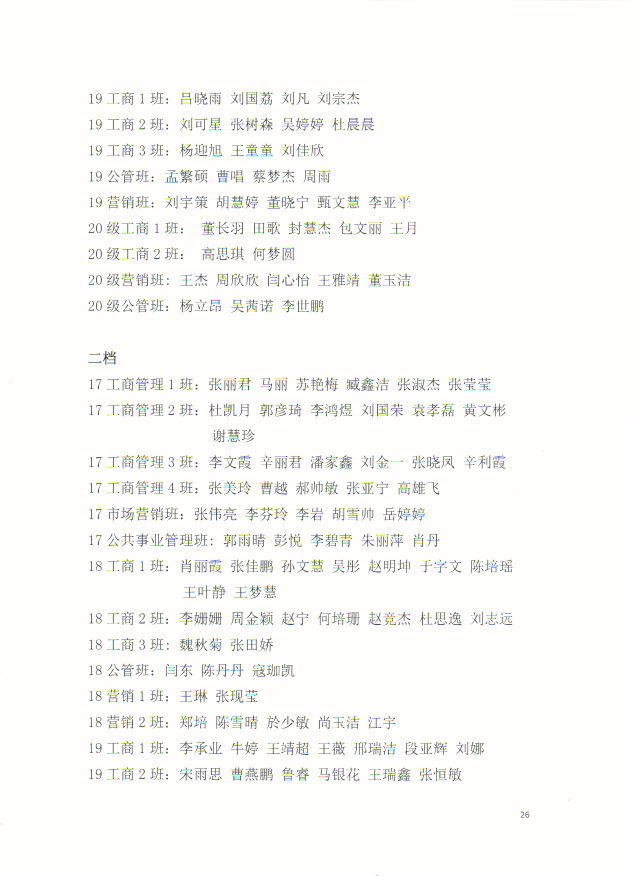 19 工商 1 班：吕晓雨 刘国荔 刘凡 刘宗杰
19 工商 2 班：刘可星 张树森 吴婷婷 杜晨晨
19 工商 3 班：杨迎旭 王童童 刘佳欣
19 公管班：孟繁硕 曹唱 蔡梦杰 周雨
19 营销班：刘宇策 胡慧婷 董晓宁 甄文慧 李亚平
20 级工商 1 班： 董长羽 田歌 封慧杰 包文丽 王月
20 级工商 2 班： 高思琪 何梦圆
20 级营销班：王杰 周欣欣 闫心怡 王雅靖 董玉洁
20 级公管班：杨立昂 吴茜诺 李世鹏

二档
17 工商管理 1 班：张丽君 马丽 苏艳梅 臧鑫洁 张淑杰 张莹莹
17 工商管理 2 班：杜凯月 郭彦琦 李鸿煜 刘国荣 袁孝磊 黄文彬 谢慧珍
17 工商管理 3 班：李文霞 辛丽君 潘家鑫 刘金一 张晓凤 辛利霞
17 工商管理 4 班：张美玲 曹越 郝帅敏 张亚宁 高雄飞
17 市场营销班：张伟亮 李芬玲 李岩 胡雪帅 岳婷婷
17 公共事业管理班：郭雨晴 彭悦 李碧青 朱丽萍 肖丹
18 工商 1 班：肖丽霞 张佳鹏 孙文慧 吴彤 赵明坤 于字文 陈培瑶 王叶静 王梦慧
18 工商 2 班：李姗姗 周金颖 赵宁 何培珊 赵竞杰 杜思逸 刘志远
18 工商 3 班：魏秋菊 张田娇
18 公管班：闫东 陈丹丹 寇珈凯
18 营销 1 班：王琳 张现莹
18 营销 2 班：郑培 陈雪晴 於少敏 尚玉洁 江宇
19 工商 1 班：李承业 牛婷 王靖超 王薇 邢瑞洁 段亚辉 刘娜
19 工商 2 班：宋雨思 曹燕鹏 鲁睿 马银花 王瑞鑫 张恒敏

26